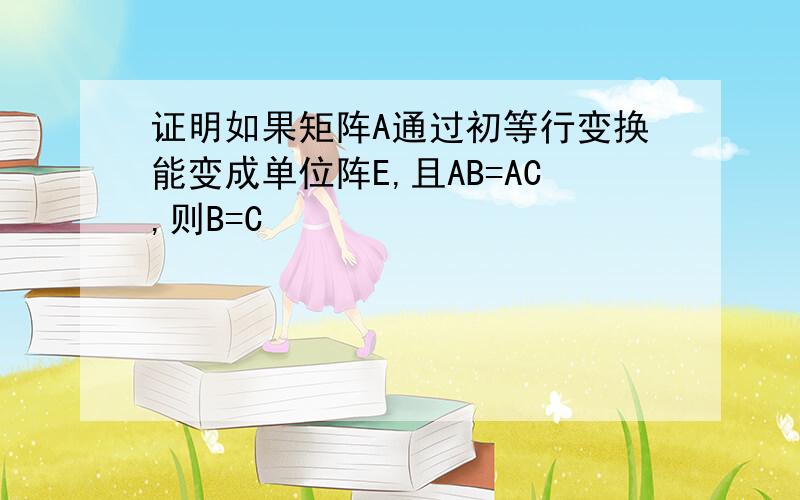 证明如果矩阵A通过初等行变换能变成单位阵E,且AB=AC,则B=C